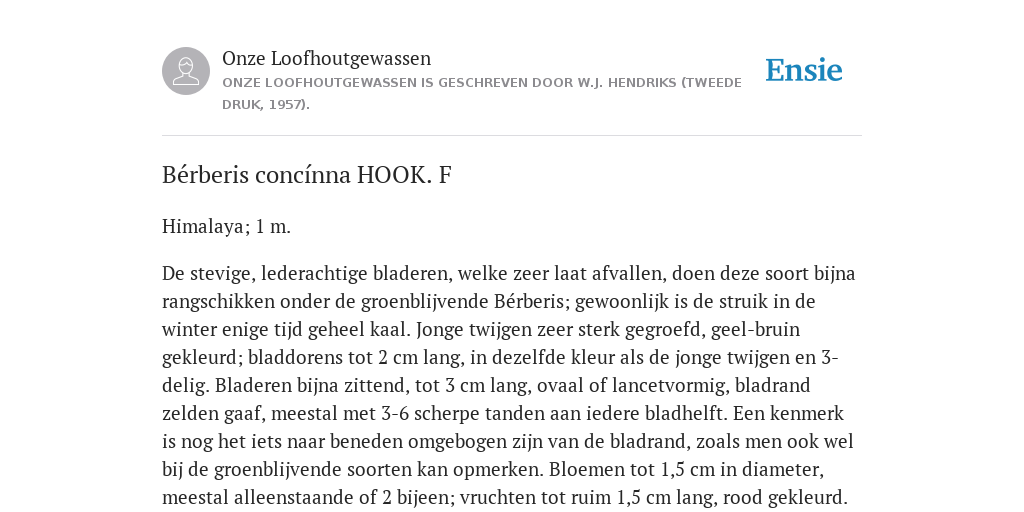 Onze Loofhoutgewassen
ONZE LOOFHOUTGEWASSEN IS GESCHREVEN DOOR W.J. HENDRIKS (TWEEDE DRUK, 1957).

Ensie

Bérberis concínna HOOK. F

Himalaya; 1 m.

De stevige, lederachtige bladeren, welke zeer laat afvallen, doen deze soort bijna rangschikken onder de groenblijvende Bérberis; gewoonlijk is de struik in de winter enige tijd geheel kaal. Jonge twijgen zeer sterk gegroefd, geel-bruin gekleurd; bladdorens tot 2 cm lang, in dezelfde kleur als de jonge twijgen en 3-delig. Bladeren bijna zittend, tot 3 cm lang, ovaal of lancetvormig, bladrand zelden gaaf, meestal met 3-6 scherpe tanden aan iedere bladhelft. Een kenmerk is nog het iets naar beneden omgebogen zijn van de bladrand, zoals men ook wel bij de groenblijvende soorten kan opmerken. Bloemen tot 1,5 cm in diameter, meestal alleenstaande of 2 bijeen; vruchten tot ruim 1,5 cm lang, rood gekleurd.